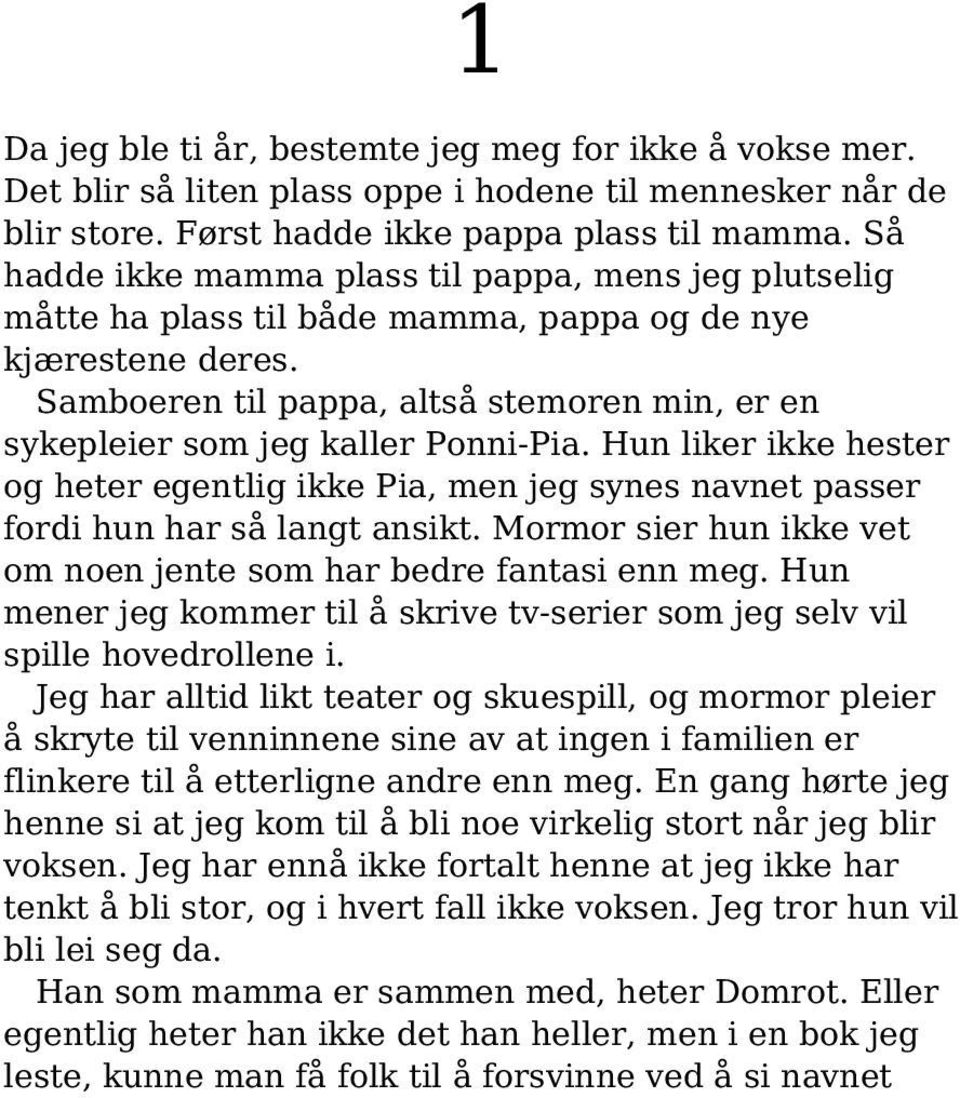 1

Da jeg ble ti år, bestemte jeg meg for ikke å vokse mer. Det blir så liten plass oppe i hodene til mennesker når de blir store. Først hadde ikke pappa plass til mamma. Så hadde ikke mamma plass til pappa, mens jeg plutselig måtte ha plass til både mamma, pappa og de nye kjærestene deres.

Samboeren til pappa, altså stemoren min, er en sykepleier som jeg kaller Ponni-Pia. Hun liker ikke hester og heter egentlig ikke Pia, men jeg synes navnet passer fordi hun har så langt ansikt. Mormor sier hun ikke vet om noen jente som har bedre fantasi enn meg. Hun mener jeg kommer til å skrive tv-serier som jeg selv vil spille hovedrollene i.

Jeg har alltid likt teater og skuespill, og mormor pleier å skryte til venninnene sine av at ingen i familien er flinkere til å etterligne andre enn meg. En gang hørte jeg henne si at jeg kom til å bli noe virkelig stort når jeg blir voksen. Jeg har ennå ikke fortalt henne at jeg ikke har tenkt å bli stor, og i hvert fall ikke voksen. Jeg tror hun vil bli lei seg da.

Han som mamma er sammen med, heter Domrot. Eller egentlig heter han ikke det han heller, men i en bok jeg leste, kunne man få folk til å forsvinne ved å si navnet